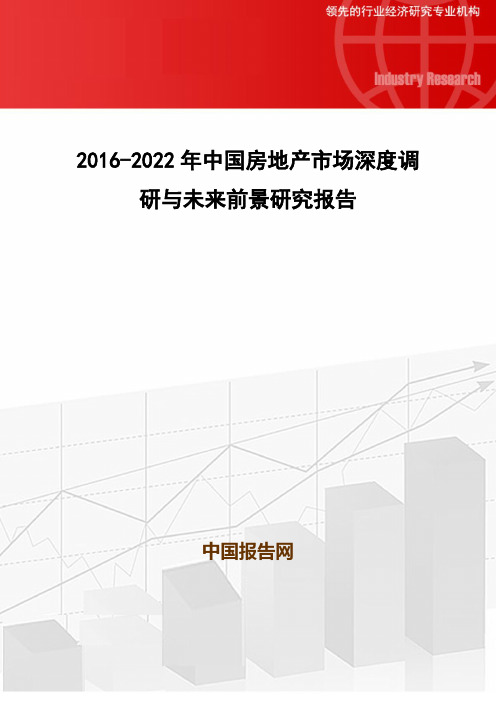 领先的行业经济研究专业机构

Industry Research

2016-2022 年中国房地产市场深度调研与未来前景研究报告

中国报告网